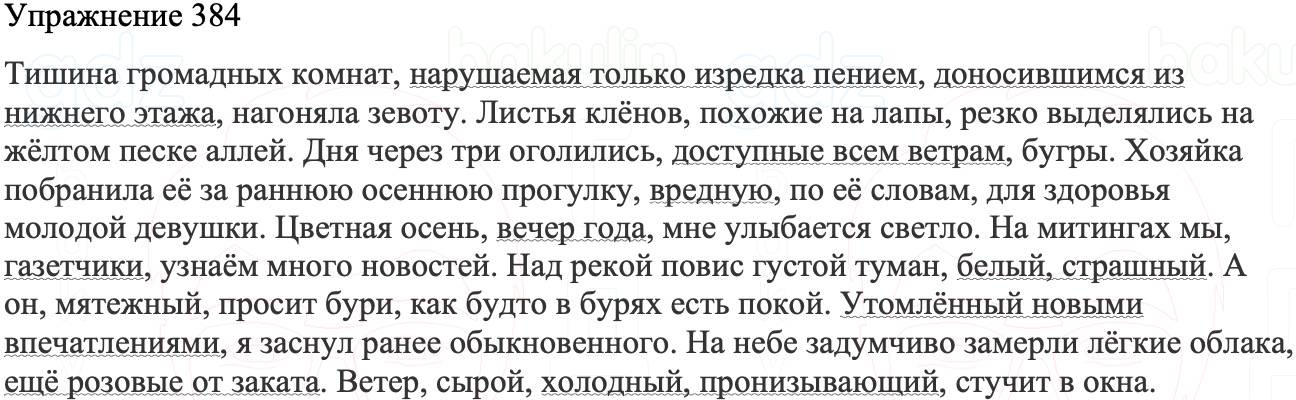 Упражнение 384

Тишина громадных комнат, нарушаемая только изредка пением, доносившимся из нижнего этажа, нагоняла зевоту. Листья клёнов, похожие на лапы, резко выделялись на жёлтом песке аллей. Дня через три оголились, доступные всем ветрам, бугры. Хозяйка побранила её за раннюю осеннюю прогулку, вредную, по её словам, для здоровья молодой девушки. Цветная осень, вечер года, мне улыбается светло. На митингах мы, газетчики, узнаём много новостей. Над рекой повис густой туман, белый, страшный. А он, мятежный, просит бури, как будто в бурях есть покой. Утомлённый новыми впечатлениями, я заснул ранее обыкновенного. На небе задумчиво замерли лёгкие облака, ещё розовые от заката. Ветер, сырой, холодный, пронизывающий, стучит в окна.